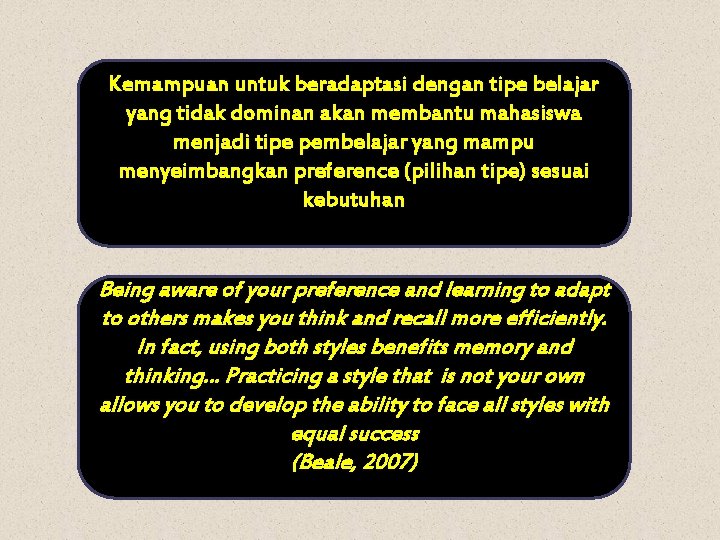 Kemampuan untuk beradaptasi dengan tipe belajar yang tidak dominan akan membantu mahasiswa menjadi tipe pembelajar yang mampu menyeimbangkan preference (pilihan tipe) sesuai kebutuhan

Being aware of your preference and learning to adapt to others makes you think and recall more efficiently. In fact, using both styles benefits memory and thinking… Practicing a style that is not your own allows you to develop the ability to face all styles with equal success
(Beale, 2007)